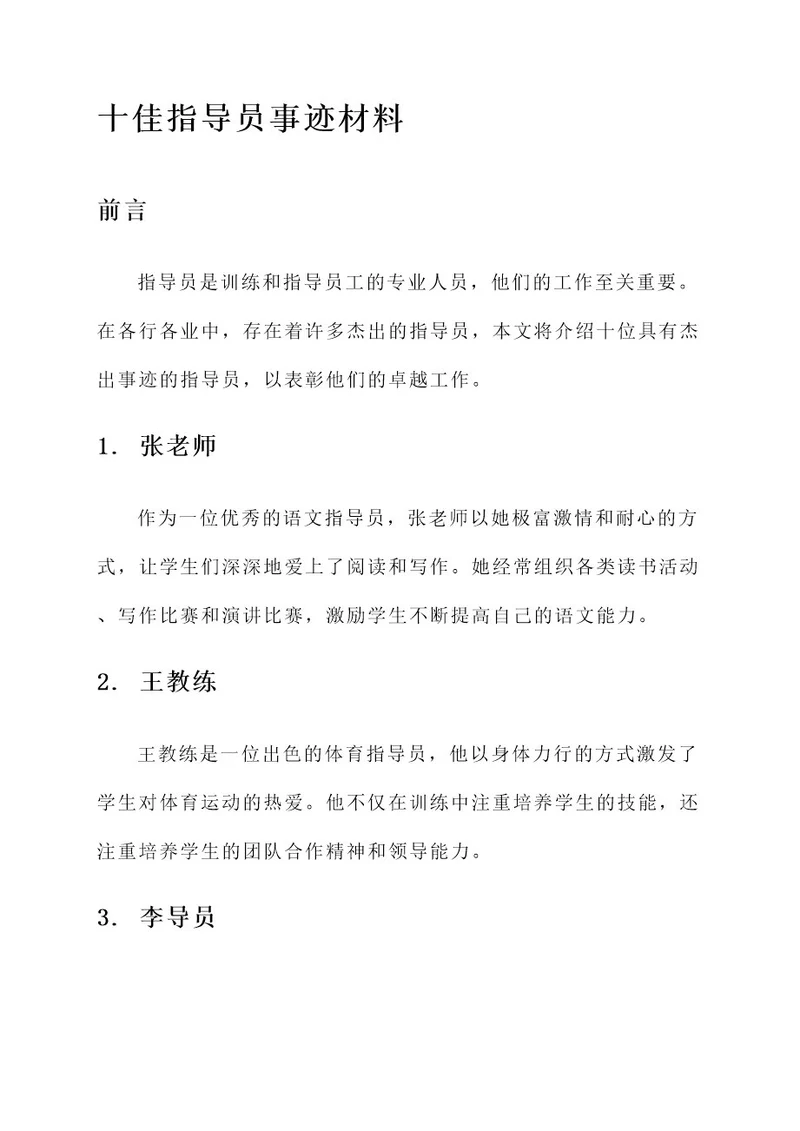 十佳指导员事迹材料

前言

指导员是训练和指导员工的专业人员，他们的工作至关重要。在各行各业中，存在着许多杰出的指导员，本文将介绍十位具有杰出事迹的指导员，以表彰他们的卓越工作。

1. 张老师

作为一位优秀的语文指导员，张老师以她极富激情和耐心的方式，让学生们深深地爱上了阅读和写作。她经常组织各类读书活动、写作比赛和演讲比赛，激励学生不断提高自己的语文能力。

2. 王教练

王教练是一位出色的体育指导员，他以身体力行的方式激发了学生对体育运动的热爱。他不仅在训练中注重培养学生的技能，还注重培养学生的团队合作精神和领导能力。

3. 李导员